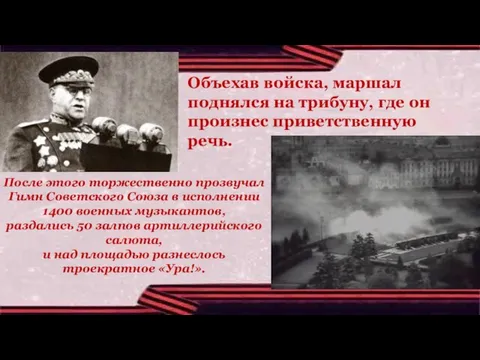 Объехав войска, маршал поднялся на трибуну, где он произнес приветственную речь.

После этого торжественно прозвучал Гимн Советского Союза в исполнении 1400 военных музыкантов, раздались 50 залпов артиллерийского салюта, и над площадью разнеслось троекратное «Ура!».